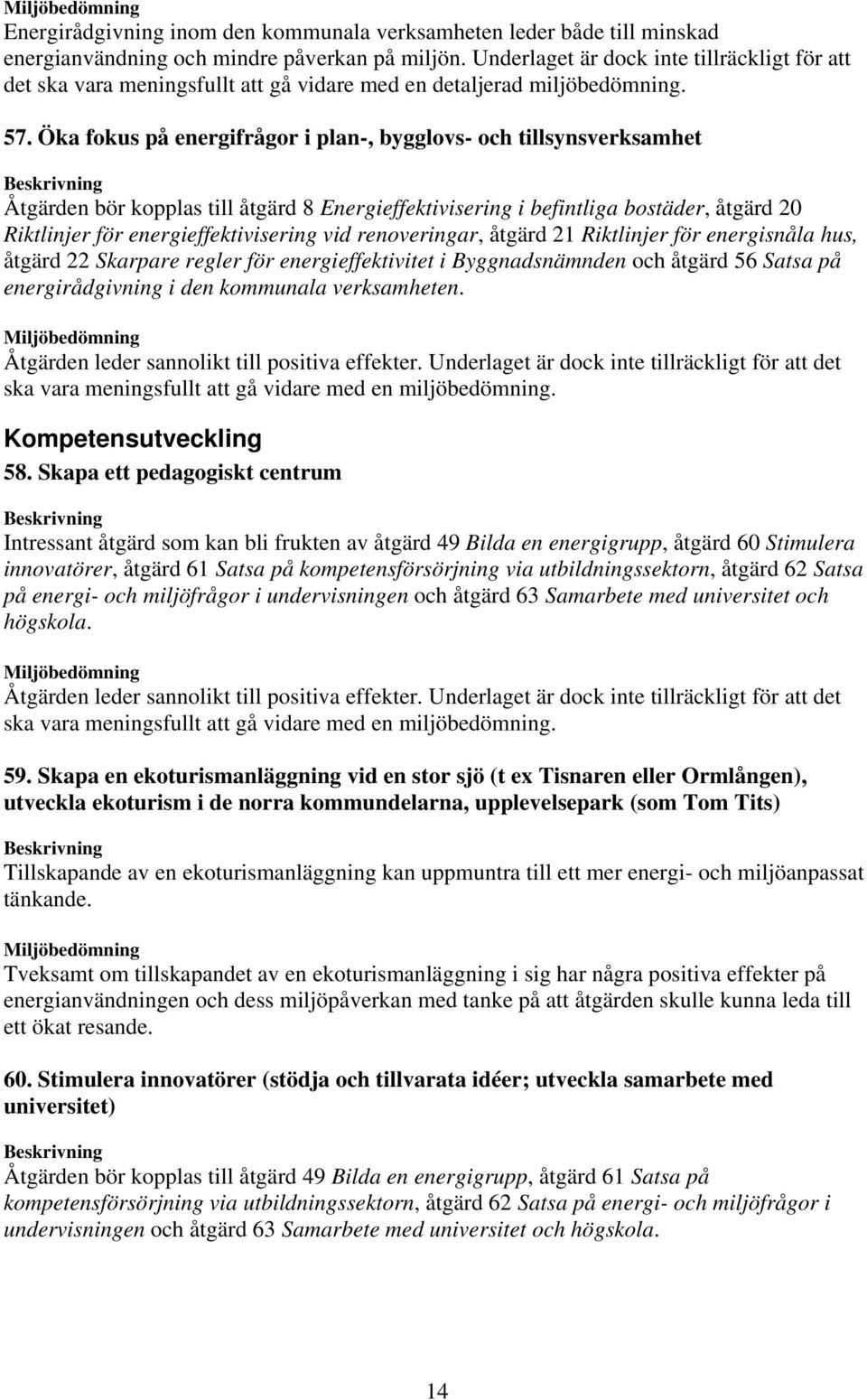 Miljöbedömning
Energirådgivning inom den kommunala verksamheten leder både till minskad energianvändning och mindre påverkan på miljön. Underlaget är dock inte tillräckligt för att det ska vara meningsfullt att gå vidare med en detaljerad miljöbedömning.

57. Öka fokus på energifrågor i plan-, bygglovs- och tillsynsverksamhet

Beskrivning
Åtgärden bör kopplas till åtgärd 8 Energieffektivisering i befintliga bostäder, åtgärd 20 Riktlinjer för energieffektivisering vid renoveringar, åtgärd 21 Riktlinjer för energisnåla hus, åtgärd 22 Skarpare regler för energieffektivitet i Byggnadsnämnden och åtgärd 56 Satsa på energirådgivning i den kommunala verksamheten.

Miljöbedömning
Åtgärden leder sannolikt till positiva effekter. Underlaget är dock inte tillräckligt för att det ska vara meningsfullt att gå vidare med en miljöbedömning.

Kompetensutveckling
58. Skapa ett pedagogiskt centrum

Beskrivning
Intressant åtgärd som kan bli frukten av åtgärd 49 Bilda en energigrupp, åtgärd 60 Stimulera innovatörer, åtgärd 61 Satsa på kompetensförsörjning via utbildningssektorn, åtgärd 62 Satsa på energi- och miljöfrågor i undervisningen och åtgärd 63 Samarbete med universitet och högskola.

Miljöbedömning
Åtgärden leder sannolikt till positiva effekter. Underlaget är dock inte tillräckligt för att det ska vara meningsfullt att gå vidare med en miljöbedömning.

59. Skapa en ekoturismanläggning vid en stor sjö (t ex Tisnaren eller Ormlången), utveckla ekoturism i de norra kommundelarna, upplevelsepark (som Tom Tits)

Beskrivning
Tillskapande av en ekoturismanläggning kan uppmuntra till ett mer energi- och miljöanpassat tänkande.

Miljöbedömning
Tveksamt om tillskapandet av en ekoturismanläggning i sig har några positiva effekter på energianvändningen och dess miljöpåverkan med tanke på att åtgärden skulle kunna leda till ett ökat resande.

60. Stimulera innovatörer (stödja och tillvarata idéer; utveckla samarbete med universitet)

Beskrivning
Åtgärden bör kopplas till åtgärd 49 Bilda en energigrupp, åtgärd 61 Satsa på kompetensförsörjning via utbildningssektorn, åtgärd 62 Satsa på energi- och miljöfrågor i undervisningen och åtgärd 63 Samarbete med universitet och högskola.

14